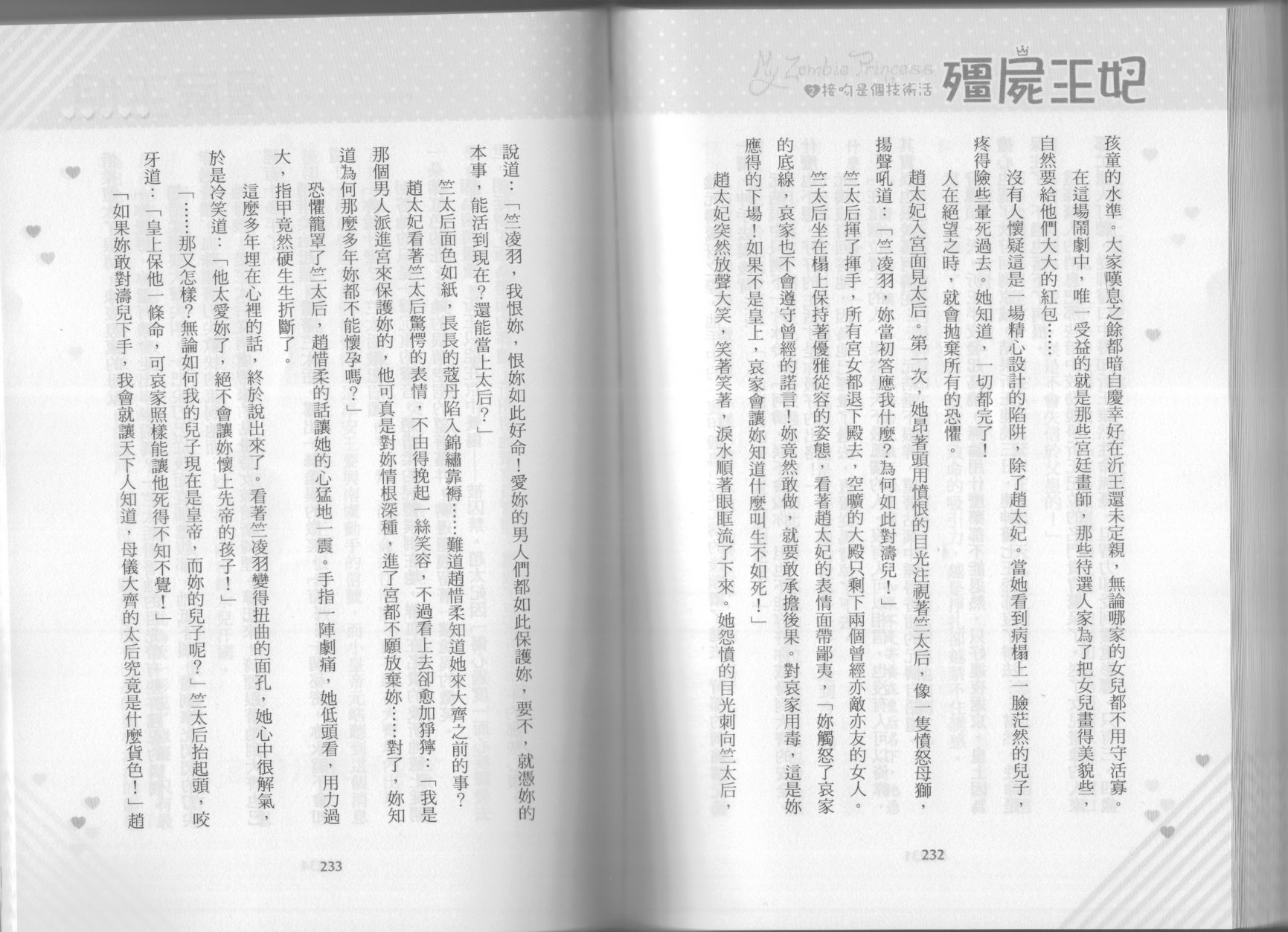 My Zombie Princess
2 接吻是個技術活
殭屍王妃

孩童的水準。大家嘆息之餘都暗自慶幸好在沂王還未定親，無論哪家的女兒都不用守活寡。

在這場鬧劇中，唯一受益的就是那些宮廷畫師，那些待選人家為了把女兒畫得美貌些，自然要給他們大大的紅包……

沒有人懷疑這是一場精心設計的陷阱，除了趙太妃。當她看到病榻上一臉茫然的兒子，疼得險些暈死過去。她知道，一切都完了！

人在絕望之時，就會拋棄所有的恐懼。

趙太妃入宮面見太后。第一次，她昂著頭用憤恨的目光注視著竺太后，像一隻憤怒母獅，揚聲吼道：「竺凌羽，妳當初答應我什麼？為何如此對濤兒！」

竺太后揮了揮手，所有宮女都退下殿去，空曠的大殿只剩下兩個曾經亦敵亦友的女人。

竺太后坐在榻上保持著優雅從容的姿態，看著趙太妃的表情面帶鄙夷，「妳觸怒了哀家的底線，哀家也不會遵守曾經的諾言！妳竟然敢做，就要敢承擔後果。對哀家用毒，這是妳應得的下場！如果不是皇上，哀家會讓妳知道什麼叫生不如死！」

趙太妃突然放聲大笑，笑著笑著，淚水順著眼眶流了下來。她怨憤的目光刺向竺太后，

232

說道：「竺凌羽，我恨妳，恨妳如此好命！愛妳的男人們都如此保護妳，要不，就憑妳的本事，能活到現在？還能當上太后？」

竺太后面色如紙，長長的蔻丹陷入錦繡靠褥……難道趙惜柔知道她來大齊之前的事？

趙太妃看著竺太后驚愕的表情，不由得挽起一絲笑容，不過看上去卻愈加猙獰：「我是那個男人派進宮來保護妳的，他可真是對妳情根深種，進了宮都不願放棄妳……對了，妳知道為何那麼多年妳都不能懷孕嗎？」

恐懼籠罩了竺太后，趙惜柔的話讓她的心猛地一震。手指一陣劇痛，她低頭看，用力過大，指甲竟然硬生生折斷了。

這麼多年埋在心裡的話，終於說出來了。看著竺凌羽變得扭曲的面孔，她心中很解氣，於是冷笑道：「他太愛妳了，絕不會讓妳懷上先帝的孩子！」

「……那又怎樣？無論如何我的兒子現在是皇帝，而妳的兒子呢？」竺太后抬起頭，咬牙道：「皇上保他一條命，可哀家照樣能讓他死得不知不覺！」

「如果妳敢對濤兒下手，我會就讓天下人知道，母儀大齊的太后究竟是什麼貨色！」趙

233